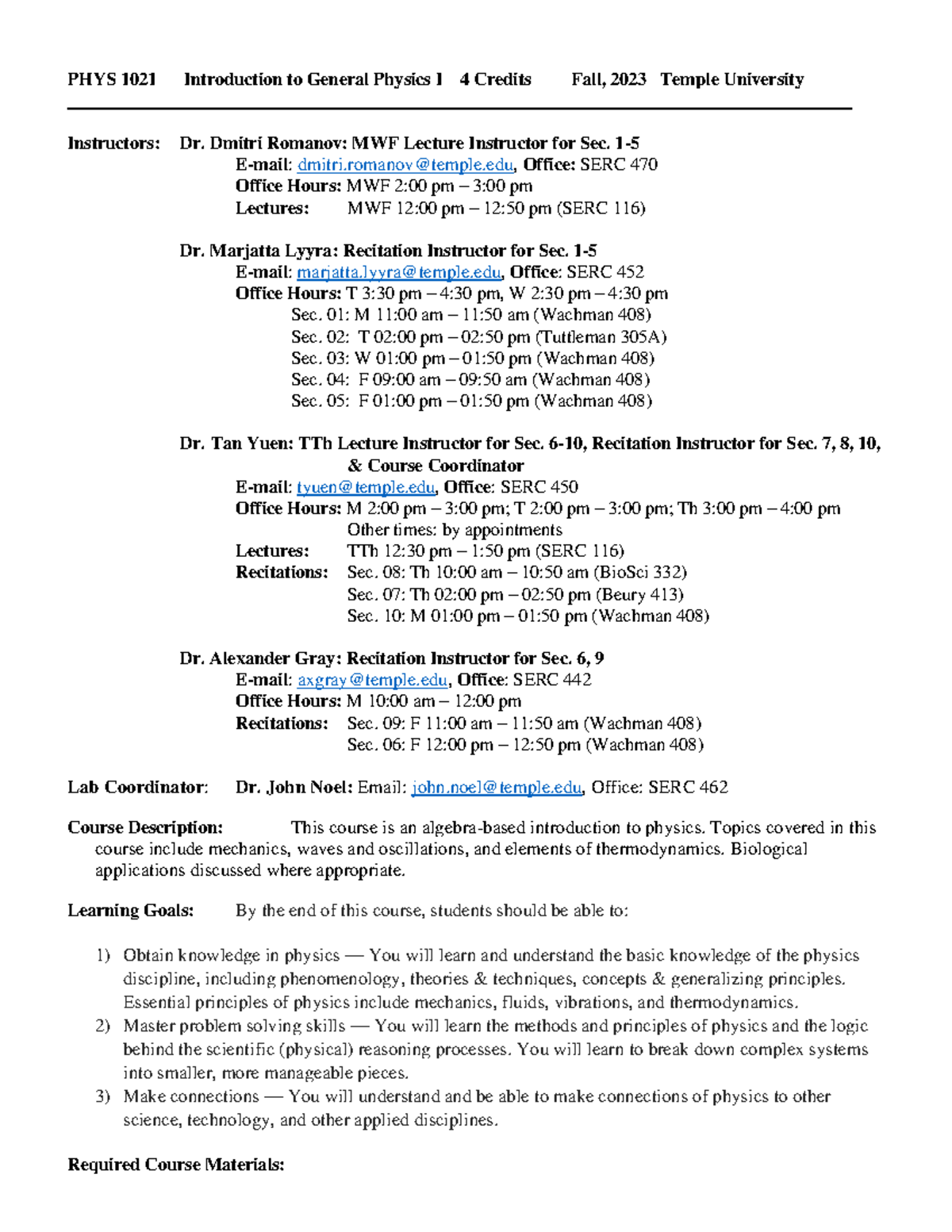 PHYS 1021 Introduction to General Physics I 4 Credits Fall, 2023 Temple University

Instructors: Dr. Dmitri Romanov: MWF Lecture Instructor for Sec. 1-5
E-mail: dmitri.romanov@temple.edu, Office: SERC 470
Office Hours: MWF 2:00 pm – 3:00 pm
Lectures: MWF 12:00 pm – 12:50 pm (SERC 116)

Dr. Marjatta Lyyra: Recitation Instructor for Sec. 1-5
E-mail: marjatta.lyyra@temple.edu, Office: SERC 452
Office Hours: T 3:30 pm – 4:30 pm, W 2:30 pm – 4:30 pm
Sec. 01: M 11:00 am – 11:50 am (Wachman 408)
Sec. 02: T 02:00 pm – 02:50 pm (Tuttleman 305A)
Sec. 03: W 01:00 pm – 01:50 pm (Wachman 408)
Sec. 04: F 09:00 am – 09:50 am (Wachman 408)
Sec. 05: F 01:00 pm – 01:50 pm (Wachman 408)

Dr. Tan Yuen: TTh Lecture Instructor for Sec. 6-10, Recitation Instructor for Sec. 7, 8, 10, & Course Coordinator
E-mail: tyuen@temple.edu, Office: SERC 450
Office Hours: M 2:00 pm – 3:00 pm; T 2:00 pm – 3:00 pm; Th 3:00 pm – 4:00 pm
Other times: by appointments
Lectures: TTh 12:30 pm – 1:50 pm (SERC 116)
Recitations: Sec. 08: Th 10:00 am – 10:50 am (BioSci 332)
Sec. 07: Th 02:00 pm – 02:50 pm (Beury 413)
Sec. 10: M 01:00 pm – 01:50 pm (Wachman 408)

Dr. Alexander Gray: Recitation Instructor for Sec. 6, 9
E-mail: axgray@temple.edu, Office: SERC 442
Office Hours: M 10:00 am – 12:00 pm
Recitations: Sec. 09: F 11:00 am – 11:50 am (Wachman 408)
Sec. 06: F 12:00 pm – 12:50 pm (Wachman 408)

Lab Coordinator: Dr. John Noel: Email: john.noel@temple.edu, Office: SERC 462

Course Description: This course is an algebra-based introduction to physics. Topics covered in this course include mechanics, waves and oscillations, and elements of thermodynamics. Biological applications discussed where appropriate.

Learning Goals: By the end of this course, students should be able to:

1) Obtain knowledge in physics — You will learn and understand the basic knowledge of the physics discipline, including phenomenology, theories & techniques, concepts & generalizing principles. Essential principles of physics include mechanics, fluids, vibrations, and thermodynamics.
2) Master problem solving skills — You will learn the methods and principles of physics and the logic behind the scientific (physical) reasoning processes. You will learn to break down complex systems into smaller, more manageable pieces.
3) Make connections — You will understand and be able to make connections of physics to other science, technology, and other applied disciplines.

Required Course Materials: